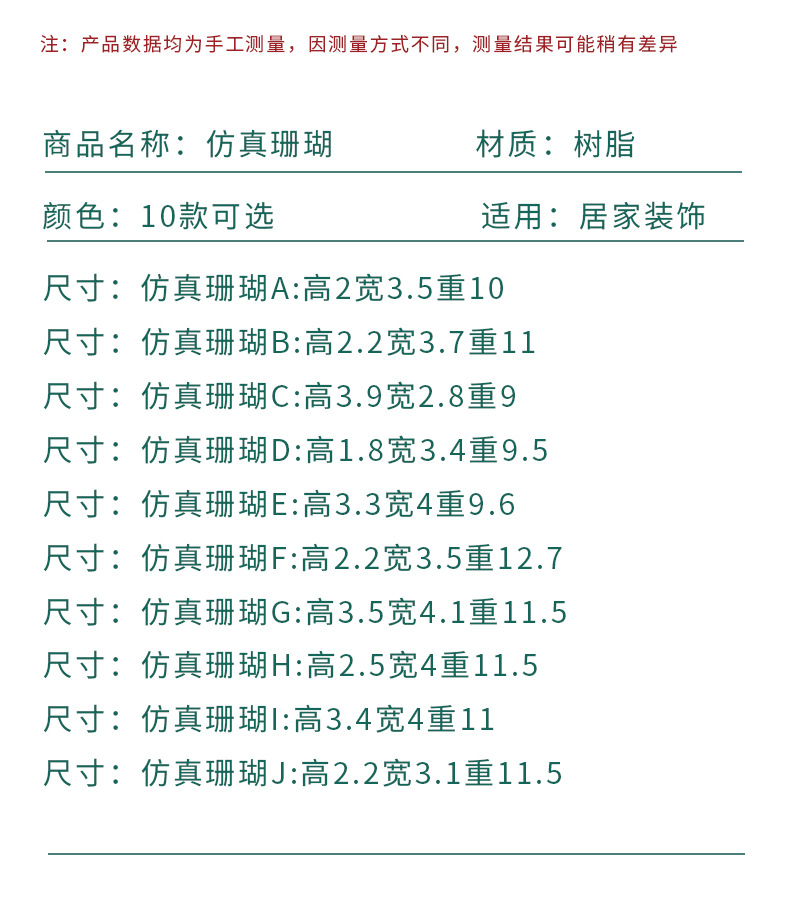 注：产品数据均为手工测量，因测量方式不同，测量结果可能稍有差异

商品名称：仿真珊瑚 材质：树脂

颜色：10款可选 适用：居家装饰

尺寸：仿真珊瑚A:高2宽3.5重10

尺寸：仿真珊瑚B:高2.2宽3.7重11

尺寸：仿真珊瑚C:高3.9宽2.8重9

尺寸：仿真珊瑚D:高1.8宽3.4重9.5

尺寸：仿真珊瑚E:高3.3宽4重9.6

尺寸：仿真珊瑚F:高2.2宽3.5重12.7

尺寸：仿真珊瑚G:高3.5宽4.1重11.5

尺寸：仿真珊瑚H:高2.5宽4重11.5

尺寸：仿真珊瑚I:高3.4宽4重11

尺寸：仿真珊瑚J:高2.2宽3.1重11.5